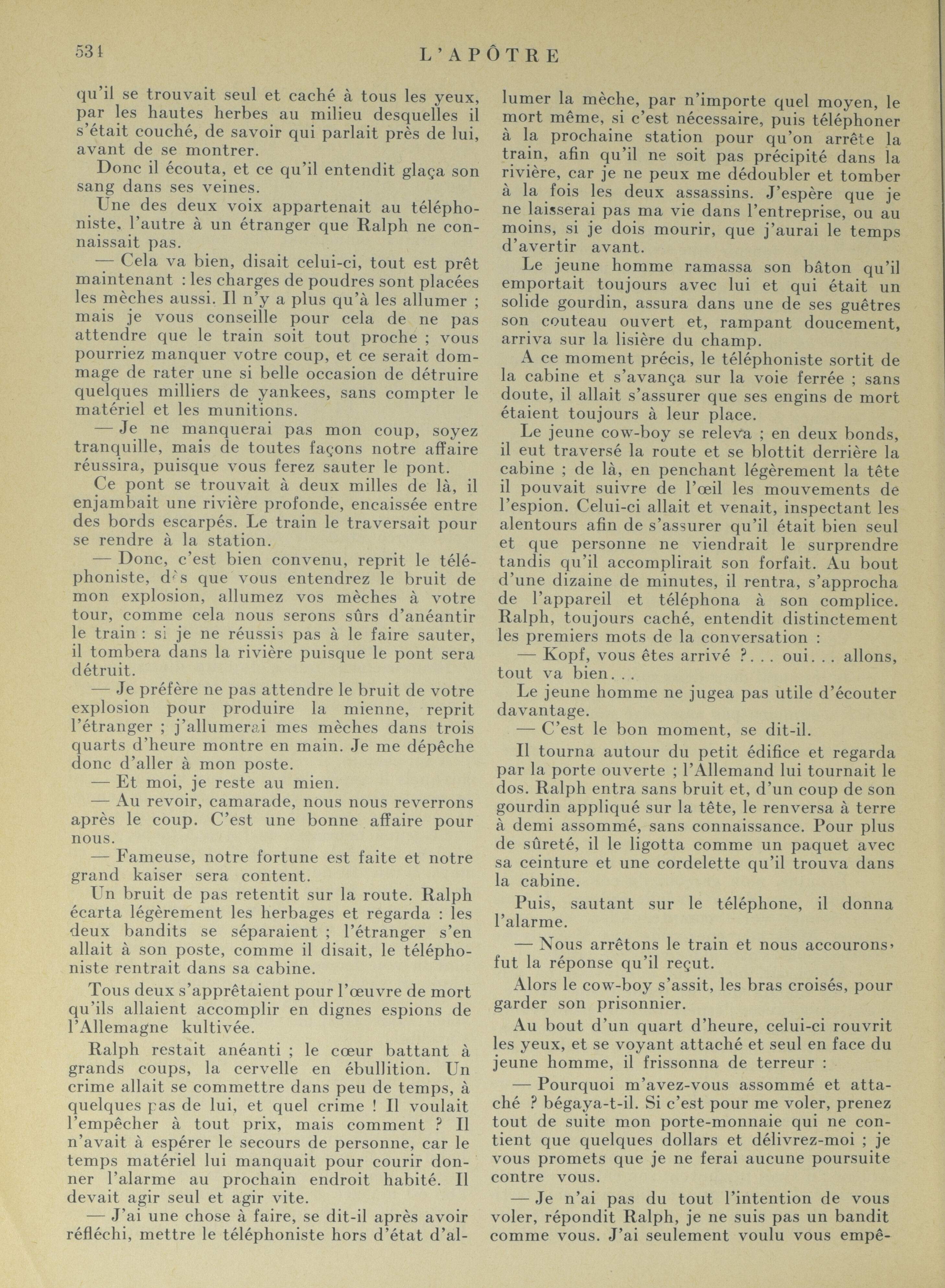 534 L'APÔTRE

qu'il se trouvait seul et caché à tous les yeux, par les hautes herbes au milieu desquelles il s'était couché, de savoir qui parlait près de lui, avant de se montrer.

Donc il écouta, et ce qu'il entendit glaça son sang dans ses veines.

Une des deux voix appartenait au téléphoniste, l'autre à un étranger que Ralph ne connaissait pas.

— Cela va bien, disait celui-ci, tout est prêt maintenant : les charges de poudres sont placées les mèches aussi. Il n'y a plus qu'à les allumer ; mais je vous conseille pour cela de ne pas attendre que le train soit tout proche ; vous pourriez manquer votre coup, et ce serait dommage de rater une si belle occasion de détruire quelques milliers de yankees, sans compter le matériel et les munitions.

— Je ne manquerai pas mon coup, soyez tranquille, mais de toutes façons notre affaire réussira, puisque vous ferez sauter le pont.

Ce pont se trouvait à deux milles de là, il enjambait une rivière profonde, encaissée entre des bords escarpés. Le train le traversait pour se rendre à la station.

— Donc, c'est bien convenu, reprit le téléphoniste, dès que vous entendrez le bruit de mon explosion, allumez vos mèches à votre tour, comme cela nous serons sûrs d'anéantir le train : si je ne réussis pas à le faire sauter, il tombera dans la rivière puisque le pont sera détruit.

— Je préfère ne pas attendre le bruit de votre explosion pour produire la mienne, reprit l'étranger ; j'allumerai mes mèches dans trois quarts d'heure montre en main. Je me dépêche donc d'aller à mon poste.

— Et moi, je reste au mien.

— Au revoir, camarade, nous nous reverrons après le coup. C'est une bonne affaire pour nous.

— Fameuse, notre fortune est faite et notre grand kaiser sera content.

Un bruit de pas retentit sur la route. Ralph écarta légèrement les herbages et regarda : les deux bandits se séparaient ; l'étranger s'en allait à son poste, comme il disait, le téléphoniste rentrait dans sa cabine.

Tous deux s'apprêtaient pour l'œuvre de mort qu'ils allaient accomplir en dignes espions de l'Allemagne kultivée.

Ralph restait anéanti ; le cœur battant à grands coups, la cervelle en ébullition. Un crime allait se commettre dans peu de temps, à quelques pas de lui, et quel crime ! Il voulait l'empêcher à tout prix, mais comment ? Il n'avait à espérer le secours de personne, car le temps matériel lui manquait pour courir donner l'alarme au prochain endroit habité. Il devait agir seul et agir vite.

— J'ai une chose à faire, se dit-il après avoir réfléchi, mettre le téléphoniste hors d'état d'allumer la mèche, par n'importe quel moyen, le mort même, si c'est nécessaire, puis téléphoner à la prochaine station pour qu'on arrête la train, afin qu'il ne soit pas précipité dans la rivière, car je ne peux me dédoubler et tomber à la fois les deux assassins. J'espère que je ne laisserai pas ma vie dans l'entreprise, ou au moins, si je dois mourir, que j'aurai le temps d'avertir avant.

Le jeune homme ramassa son bâton qu'il emportait toujours avec lui et qui était un solide gourdin, assura dans une de ses guêtres son couteau ouvert et, rampant doucement, arriva sur la lisière du champ.

A ce moment précis, le téléphoniste sortit de la cabine et s'avança sur la voie ferrée ; sans doute, il allait s'assurer que ses engins de mort étaient toujours à leur place.

Le jeune cow-boy se releva ; en deux bonds, il eut traversé la route et se blottit derrière la cabine ; de là, en penchant légèrement la tête il pouvait suivre de l'œil les mouvements de l'espion. Celui-ci allait et venait, inspectant les alentours afin de s'assurer qu'il était bien seul et que personne ne viendrait le surprendre tandis qu'il accomplirait son forfait. Au bout d'une dizaine de minutes, il rentra, s'approcha de l'appareil et téléphona à son complice. Ralph, toujours caché, entendit distinctement les premiers mots de la conversation :

— Kopf, vous êtes arrivé ?... oui... allons, tout va bien...

Le jeune homme ne jugea pas utile d'écouter davantage.

— C'est le bon moment, se dit-il.

Il tourna autour du petit édifice et regarda par la porte ouverte ; l'Allemand lui tournait le dos. Ralph entra sans bruit et, d'un coup de son gourdin appliqué sur la tête, le renversa à terre à demi assommé, sans connaissance. Pour plus de sûreté, il le ligotta comme un paquet avec sa ceinture et une cordelette qu'il trouva dans la cabine.

Puis, sautant sur le téléphone, il donna l'alarme.

— Nous arrêtons le train et nous accourons, fut la réponse qu'il reçut.

Alors le cow-boy s'assit, les bras croisés, pour garder son prisonnier.

Au bout d'un quart d'heure, celui-ci rouvrit les yeux, et se voyant attaché et seul en face du jeune homme, il frissonna de terreur :

— Pourquoi m'avez-vous assommé et attaché ? bégaya-t-il. Si c'est pour me voler, prenez tout de suite mon porte-monnaie qui ne contient que quelques dollars et délivrez-moi ; je vous promets que je ne ferai aucune poursuite contre vous.

— Je n'ai pas du tout l'intention de vous voler, répondit Ralph, je ne suis pas un bandit comme vous. J'ai seulement voulu vous empê-